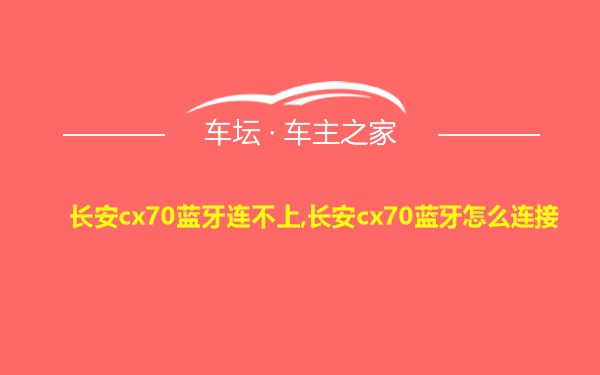 车坛 · 车主之家

长安cx70蓝牙连不上,长安cx70蓝牙怎么连接